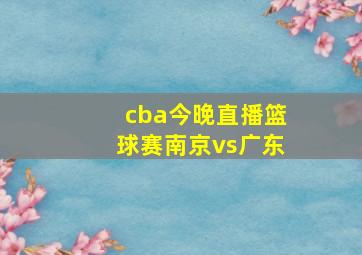 cba今晚直播篮球赛南京vs广东